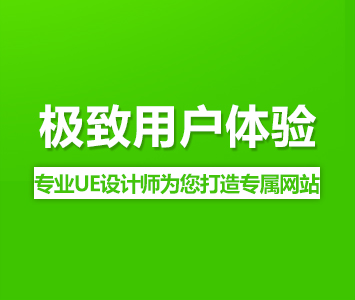 极致用户体验

专业UE设计师为您打造专属网站